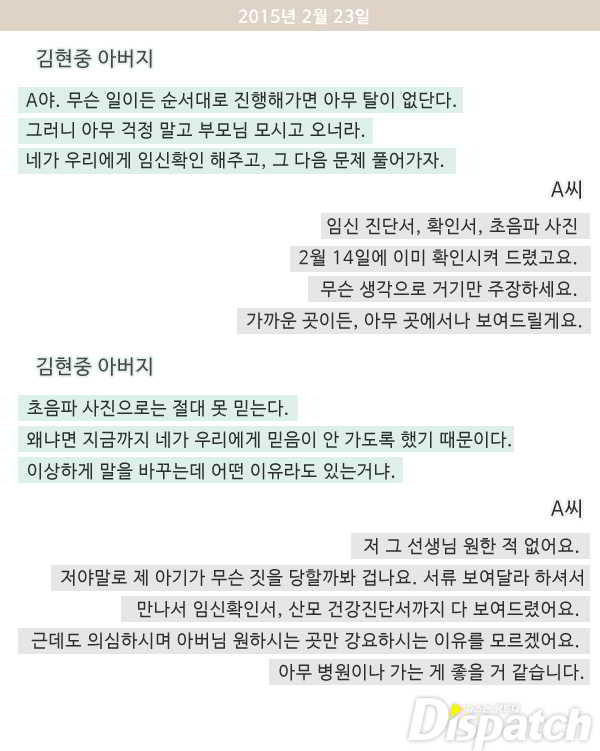 2015년 2월 23일

김현중 아버지

A야. 무슨 일이든 순서대로 진행해가면 아무 탈이 없단다.

그러니 아무 걱정 말고 부모님 모시고 오너라.

네가 우리에게 임신확인 해주고, 그 다음 문제 풀어가자.

A씨

임신 진단서, 확인서, 초음파 사진

2월 14일에 이미 확인시켜 드렸고요.

무슨 생각으로 거기만 주장하세요.

가까운 곳이든, 아무 곳에서나 보여드릴게요.

김현중 아버지

초음파 사진으로는 절대 못 믿는다.

왜냐면 지금까지 네가 우리에게 믿음이 안 가도록 했기 때문이다.

이상하게 말을 바꾸는데 어떤 이유라도 있는거냐.

A씨

저 그 선생님 원한 적 없어요.

저야말로 제 아기가 무슨 짓을 당할까봐 겁나요. 서류 보여달라 하셔서

만나서 임신확인서, 산모 건강진단서까지 다 보여드렸어요.

근데도 의심하시며 아버님 원하시는 곳만 강요하시는 이유를 모르겠어요.

아무 병원이나 가는 게 좋을 거 같습니다.

Dispatch